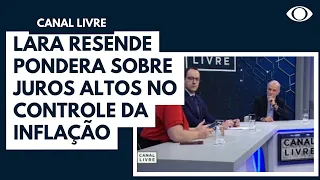 CANAL LIVRE

LARA RESENDE PONDERA SOBRE JUROS ALTOS NO CONTROLE DA INFLAÇÃO

LIVRE

CANAL LIVRE

CANAL LIVRE